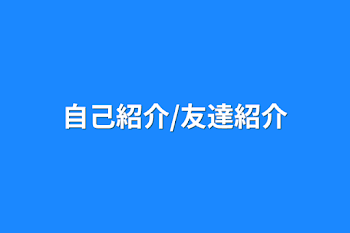 自己紹介/友達紹介